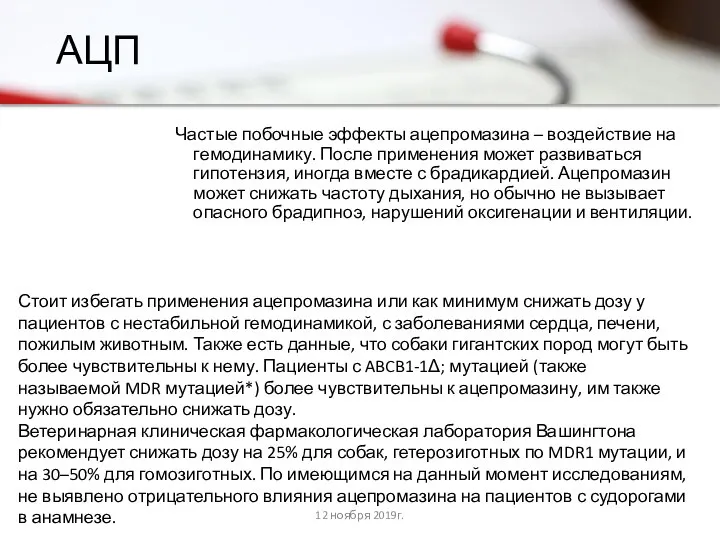 АЦП

Частые побочные эффекты ацепромазина – воздействие на гемодинамику. После применения может развиваться гипотензия, иногда вместе с брадикардией. Ацепромазин может снижать частоту дыхания, но обычно не вызывает опасного брадипноэ, нарушений оксигенации и вентиляции.

Стоит избегать применения ацепромазина или как минимум снижать дозу у пациентов с нестабильной гемодинамикой, с заболеваниями сердца, печени, пожилым животным. Также есть данные, что собаки гигантских пород могут быть более чувствительны к нему. Пациенты с ABCB1-1Δ; мутацией (также называемой MDR мутацией*) более чувствительны к ацепромазину, им также нужно обязательно снижать дозу.
Ветеринарная клиническая фармакологическая лаборатория Вашингтона рекомендует снижать дозу на 25% для собак, гетерозиготных по MDR1 мутации, и на 30–50% для гомозиготных. По имеющимся на данный момент исследованиям, не выявлено отрицательного влияния ацепромазина на пациентов с судорогами в анамнезе.

12 ноября 2019г.